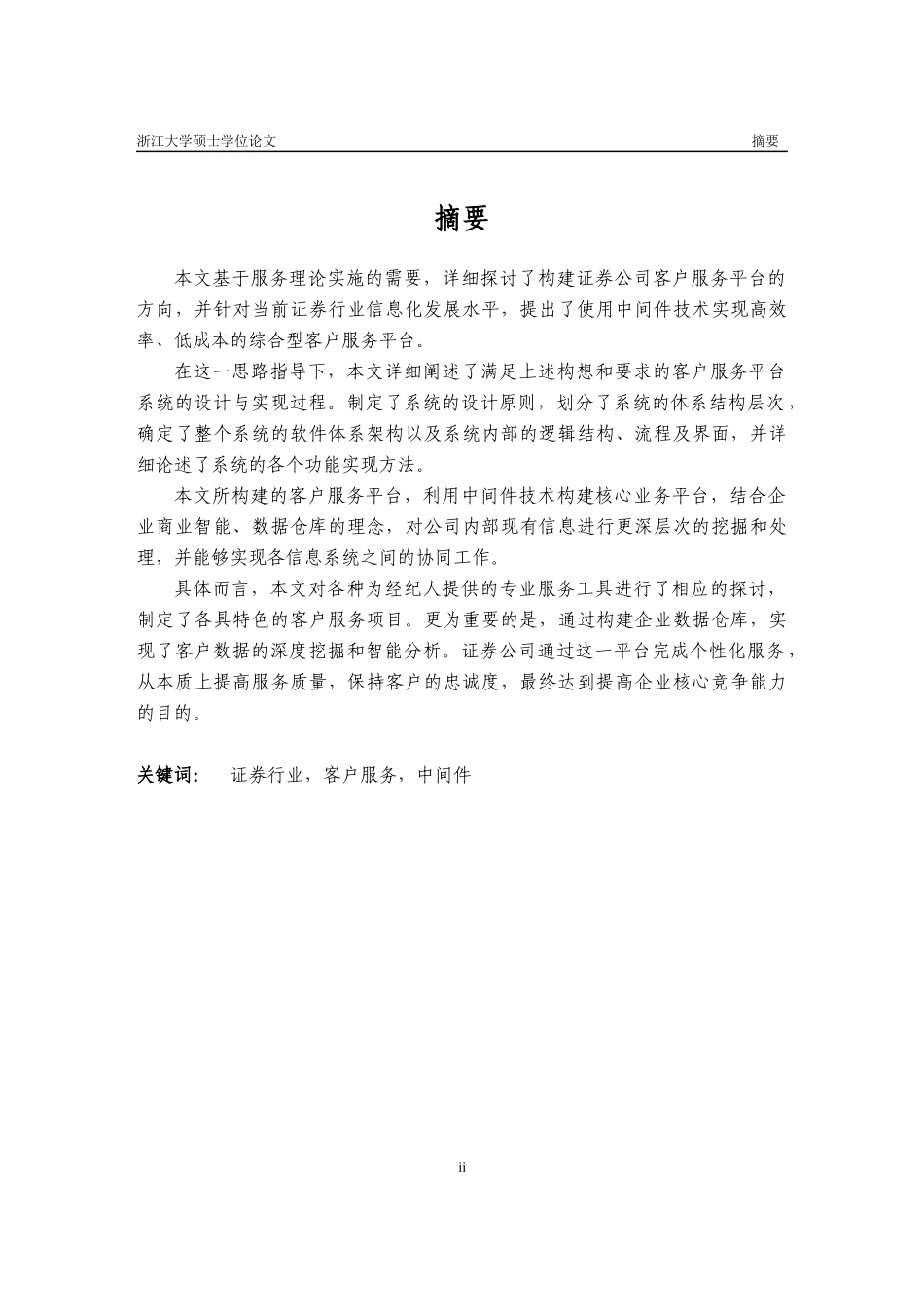 浙江大学硕士学位论文　　摘要

摘要

本文基于服务理论实施的需要，详细探讨了构建证券公司客户服务平台的方向，并针对当前证券行业信息化发展水平，提出了使用中间件技术实现高效率、低成本的综合型客户服务平台。

在这一思路指导下，本文详细阐述了满足上述构想和要求的客户服务平台系统的设计与实现过程。制定了系统的设计原则，划分了系统的体系结构层次，确定了整个系统的软件体系架构以及系统内部的逻辑结构、流程及界面，并详细论述了系统的各个功能实现方法。

本文所构建的客户服务平台，利用中间件技术构建核心业务平台，结合企业商业智能、数据仓库的理念，对公司内部现有信息进行更深层次的挖掘和处理，并能够实现各信息系统之间的协同工作。

具体而言，本文对各种为经纪人提供的专业服务工具进行了相应的探讨，制定了各具特色的客户服务项目。更为重要的是，通过构建企业数据仓库，实现了客户数据的深度挖掘和智能分析。证券公司通过这一平台完成个性化服务，从本质上提高服务质量，保持客户的忠诚度，最终达到提高企业核心竞争能力的目的。

关键词：　证券行业，客户服务，中间件

ii